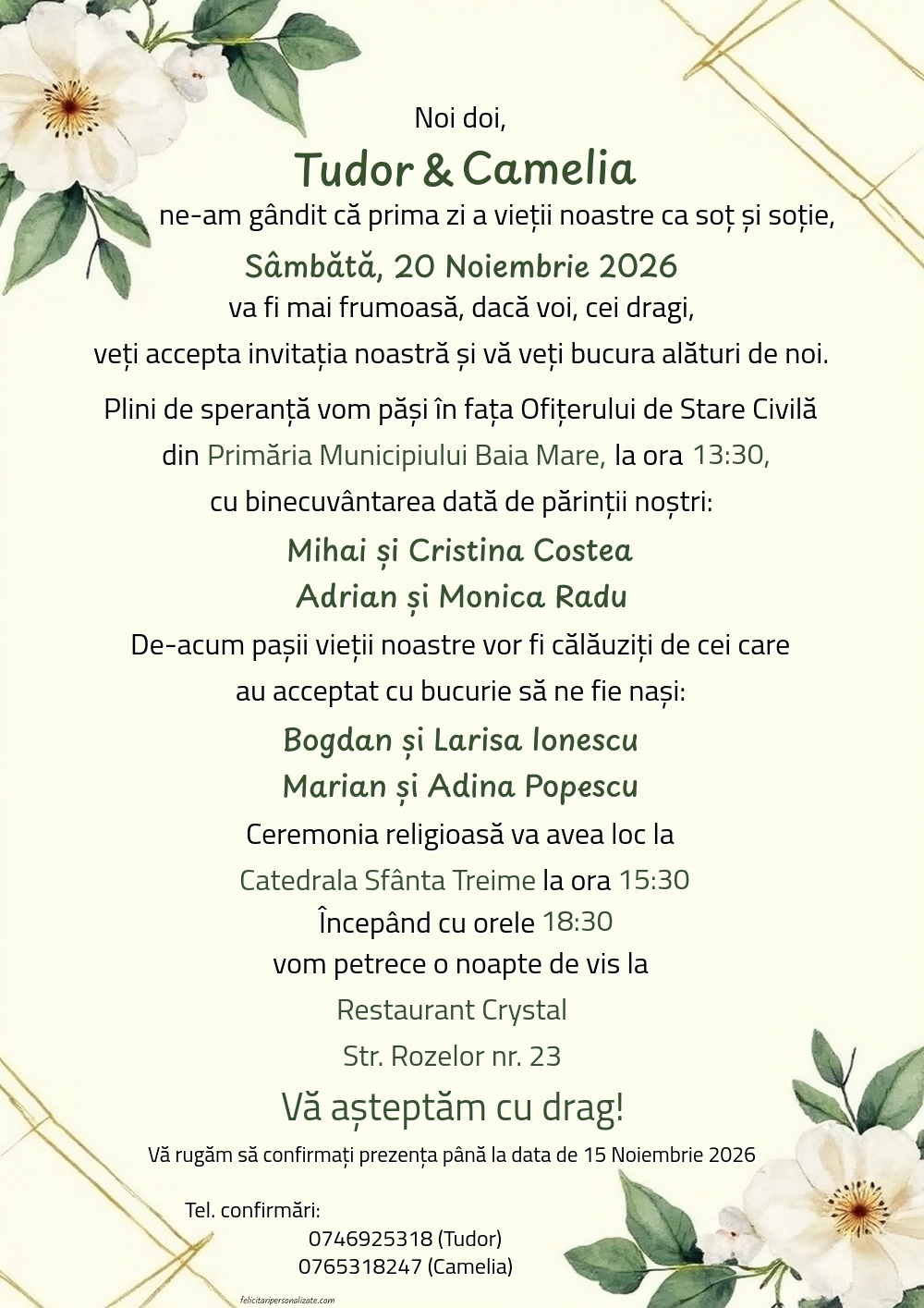 Noi doi,

Tudor & Camelia

ne-am gândit că prima zi a vieții noastre ca soț și soție,

Sâmbătă, 20 Noiembrie 2026

va fi mai frumoasă, dacă voi, cei dragi,

veți accepta invitația noastră și vă veți bucura alături de noi.

Plini de speranță vom păși în fața Ofițerului de Stare Civilă

din Primăria Municipiului Baia Mare, la ora 13:30,

cu binecuvântarea dată de părinții noștri:

Mihai și Cristina Costea

Adrian și Monica Radu

De-acum pașii vieții noastre vor fi călăuziți de cei care

au acceptat cu bucurie să ne fie nași:

Bogdan și Larisa Ionescu

Marian și Adina Popescu

Ceremonia religioasă va avea loc la

Catedrala Sfânta Treime la ora 15:30

Începând cu orele 18:30

vom petrece o noapte de vis la

Restaurant Crystal

Str. Rozelor nr. 23

Vă așteptăm cu drag!

Vă rugăm să confirmați prezența până la data de 15 Noiembrie 2026

Tel. confirmări:
0746925318 (Tudor)
0765318247 (Camelia)

felicitaripersonalizate.com